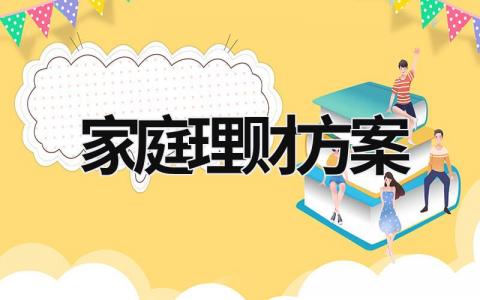 家庭理财方案